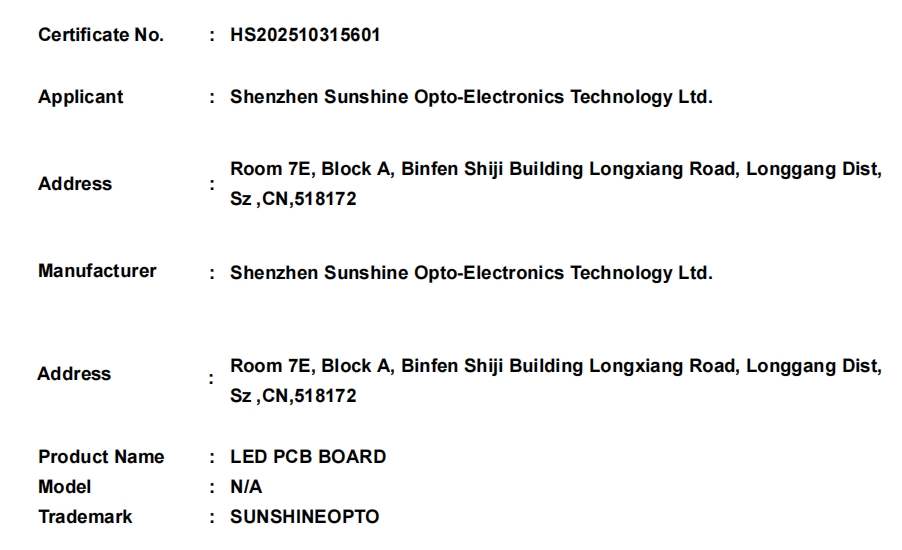 Certificate No. : HS202510315601

Applicant : Shenzhen Sunshine Opto-Electronics Technology Ltd.

Address : Room 7E, Block A, Binfen Shiji Building Longxiang Road, Longgang Dist, Sz ,CN,518172

Manufacturer : Shenzhen Sunshine Opto-Electronics Technology Ltd.

Address : Room 7E, Block A, Binfen Shiji Building Longxiang Road, Longgang Dist, Sz ,CN,518172

Product Name : LED PCB BOARD
Model : N/A
Trademark : SUNSHINEOPTO